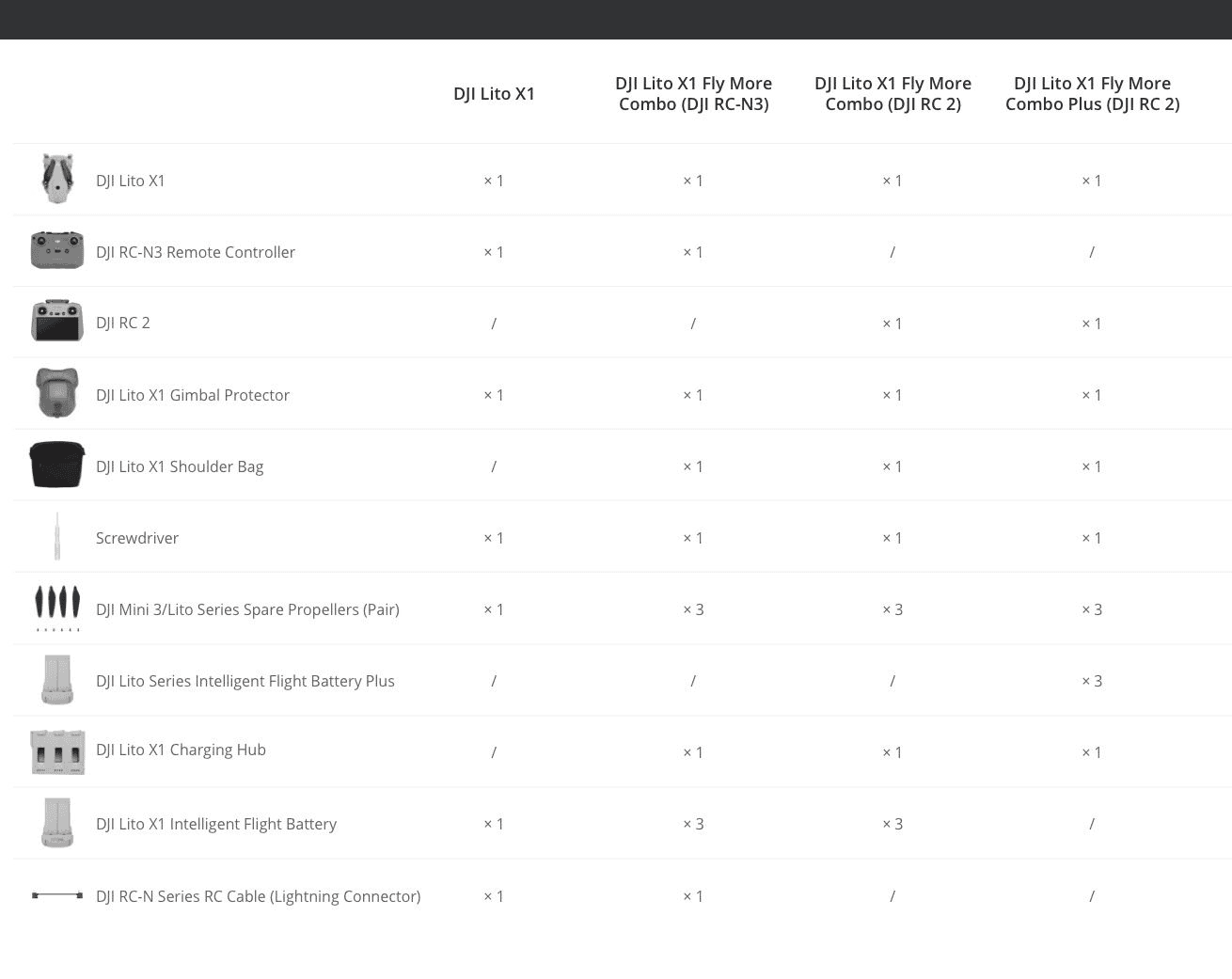 | | DJI Lito X1 | DJI Lito X1 Fly More Combo (DJI RC-N3) | DJI Lito X1 Fly More Combo (DJI RC 2) | DJI Lito X1 Fly More Combo Plus (DJI RC 2) |
|---|---|---|---|---|
| DJI Lito X1 | × 1 | × 1 | × 1 | × 1 |
| DJI RC-N3 Remote Controller | × 1 | × 1 | / | / |
| DJI RC 2 | / | / | × 1 | × 1 |
| DJI Lito X1 Gimbal Protector | × 1 | × 1 | × 1 | × 1 |
| DJI Lito X1 Shoulder Bag | / | × 1 | × 1 | × 1 |
| Screwdriver | × 1 | × 1 | × 1 | × 1 |
| DJI Mini 3/Lito Series Spare Propellers (Pair) | × 1 | × 3 | × 3 | × 3 |
| DJI Lito Series Intelligent Flight Battery Plus | / | / | / | × 3 |
| DJI Lito X1 Charging Hub | / | × 1 | × 1 | × 1 |
| DJI Lito X1 Intelligent Flight Battery | × 1 | × 3 | × 3 | / |
| DJI RC-N Series RC Cable (Lightning Connector) | × 1 | × 1 | / | / |